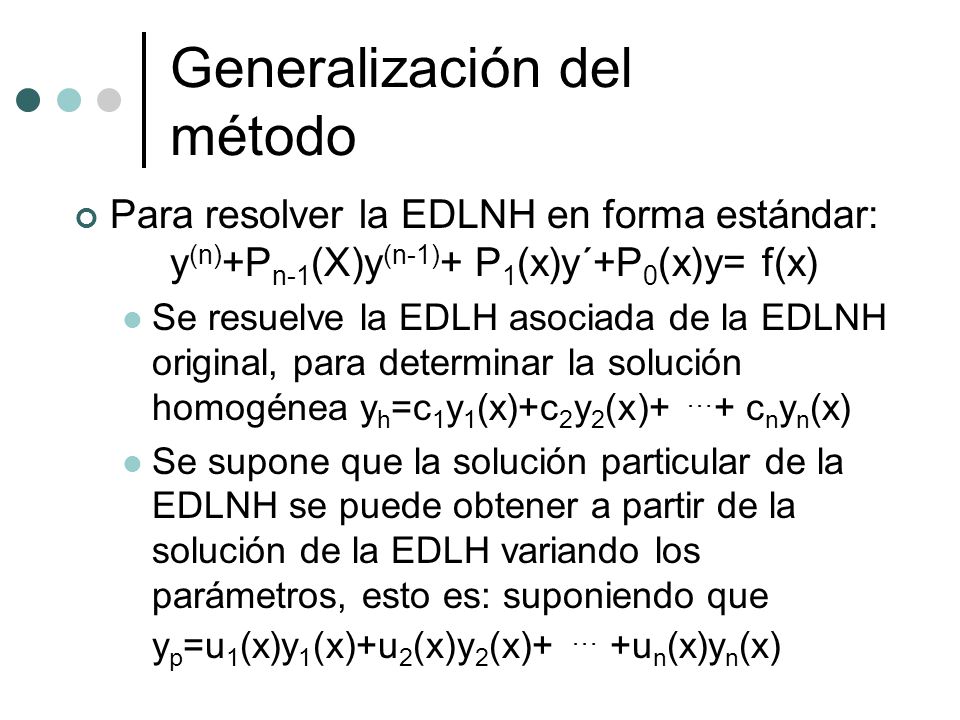 Generalización del método

Para resolver la EDLNH en forma estándar: $y^{(n)}+P_{n-1}(X)y^{(n-1)}+ P_1(x)y´+P_0(x)y= f(x)$

Se resuelve la EDLH asociada de la EDLNH original, para determinar la solución homogénea $y_h=c_1y_1(x)+c_2y_2(x)+ \cdots + c_ny_n(x)$

Se supone que la solución particular de la EDLNH se puede obtener a partir de la solución de la EDLH variando los parámetros, esto es: suponiendo que $y_p=u_1(x)y_1(x)+u_2(x)y_2(x)+ \cdots +u_n(x)y_n(x)$